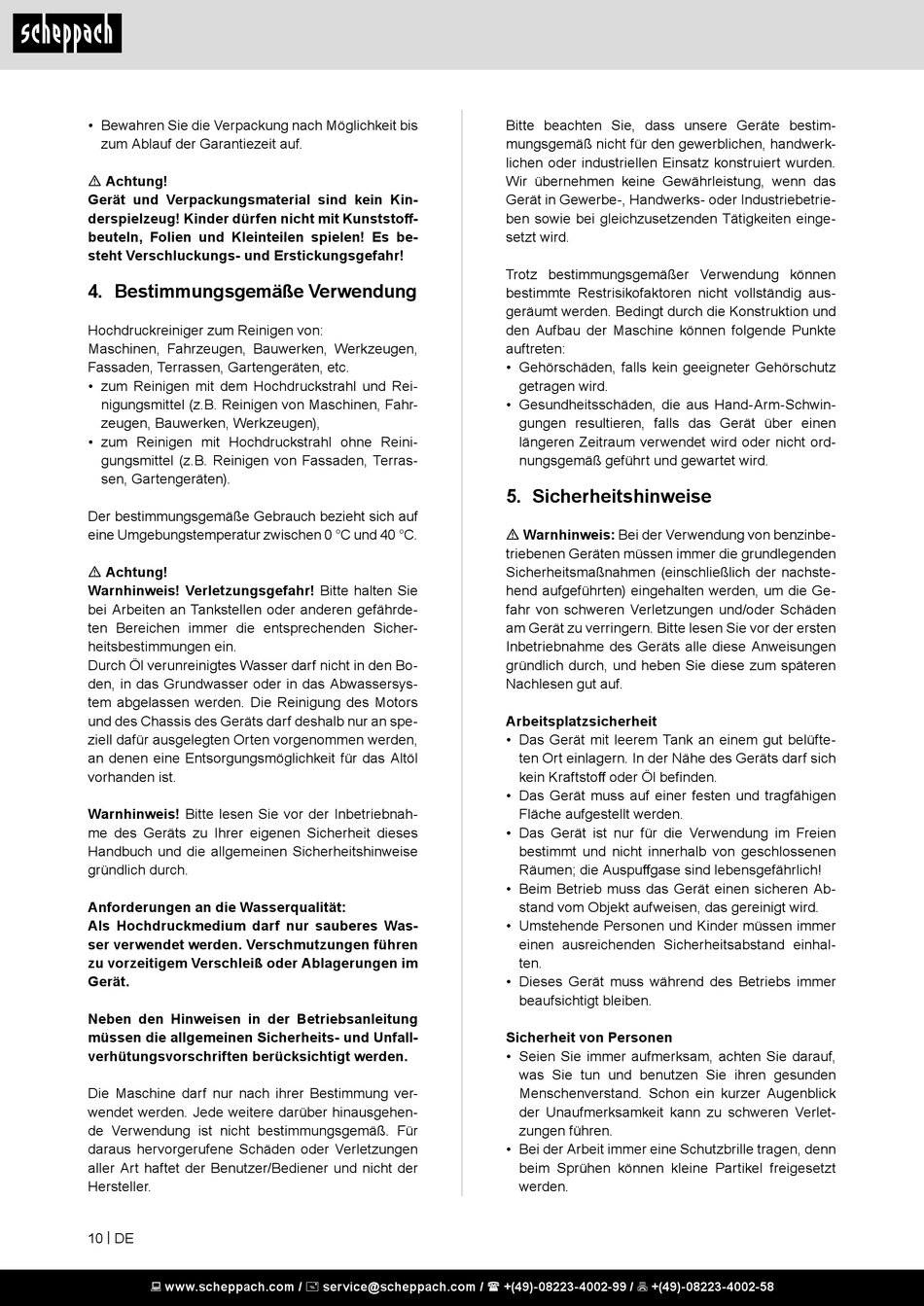 scheppach

• Bewahren Sie die Verpackung nach Möglichkeit bis zum Ablauf der Garantiezeit auf.

⚠ Achtung!
Gerät und Verpackungsmaterial sind kein Kinderspielzeug! Kinder dürfen nicht mit Kunststoffbeuteln, Folien und Kleinteilen spielen! Es besteht Verschluckungs- und Erstickungsgefahr!

4. Bestimmungsgemäße Verwendung

Hochdruckreiniger zum Reinigen von:
Maschinen, Fahrzeugen, Bauwerken, Werkzeugen, Fassaden, Terrassen, Gartengeräten, etc.
• zum Reinigen mit dem Hochdruckstrahl und Reinigungsmittel (z.B. Reinigen von Maschinen, Fahrzeugen, Bauwerken, Werkzeugen),
• zum Reinigen mit Hochdruckstrahl ohne Reinigungsmittel (z.B. Reinigen von Fassaden, Terrassen, Gartengeräten).

Der bestimmungsgemäße Gebrauch bezieht sich auf eine Umgebungstemperatur zwischen 0 °C und 40 °C.

⚠ Achtung!
Warnhinweis! Verletzungsgefahr! Bitte halten Sie bei Arbeiten an Tankstellen oder anderen gefährdeten Bereichen immer die entsprechenden Sicherheitsbestimmungen ein.
Durch Öl verunreinigtes Wasser darf nicht in den Boden, in das Grundwasser oder in das Abwassersystem abgelassen werden. Die Reinigung des Motors und des Chassis des Geräts darf deshalb nur an speziell dafür ausgelegten Orten vorgenommen werden, an denen eine Entsorgungsmöglichkeit für das Altöl vorhanden ist.

Warnhinweis! Bitte lesen Sie vor der Inbetriebnahme des Geräts zu Ihrer eigenen Sicherheit dieses Handbuch und die allgemeinen Sicherheitshinweise gründlich durch.

Anforderungen an die Wasserqualität:
Als Hochdruckmedium darf nur sauberes Wasser verwendet werden. Verschmutzungen führen zu vorzeitigem Verschleiß oder Ablagerungen im Gerät.

Neben den Hinweisen in der Betriebsanleitung müssen die allgemeinen Sicherheits- und Unfallverhütungsvorschriften berücksichtigt werden.

Die Maschine darf nur nach ihrer Bestimmung verwendet werden. Jede weitere darüber hinausgehende Verwendung ist nicht bestimmungsgemäß. Für daraus hervorgerufene Schäden oder Verletzungen aller Art haftet der Benutzer/Bediener und nicht der Hersteller.

Bitte beachten Sie, dass unsere Geräte bestimmungsgemäß nicht für den gewerblichen, handwerklichen oder industriellen Einsatz konstruiert wurden. Wir übernehmen keine Gewährleistung, wenn das Gerät in Gewerbe-, Handwerks- oder Industriebetrieben sowie bei gleichzusetzenden Tätigkeiten eingesetzt wird.

Trotz bestimmungsgemäßer Verwendung können bestimmte Restrisikofaktoren nicht vollständig ausgeräumt werden. Bedingt durch die Konstruktion und den Aufbau der Maschine können folgende Punkte auftreten:
• Gehörschäden, falls kein geeigneter Gehörschutz getragen wird.
• Gesundheitsschäden, die aus Hand-Arm-Schwingungen resultieren, falls das Gerät über einen längeren Zeitraum verwendet wird oder nicht ordnungsgemäß geführt und gewartet wird.

5. Sicherheitshinweise

⚠ Warnhinweis: Bei der Verwendung von benzinbetriebenen Geräten müssen immer die grundlegenden Sicherheitsmaßnahmen (einschließlich der nachstehend aufgeführten) eingehalten werden, um die Gefahr von schweren Verletzungen und/oder Schäden am Gerät zu verringern. Bitte lesen Sie vor der ersten Inbetriebnahme des Geräts alle diese Anweisungen gründlich durch, und heben Sie diese zum späteren Nachlesen gut auf.

Arbeitsplatzsicherheit
• Das Gerät mit leerem Tank an einem gut belüfteten Ort einlagern. In der Nähe des Geräts darf sich kein Kraftstoff oder Öl befinden.
• Das Gerät muss auf einer festen und tragfähigen Fläche aufgestellt werden.
• Das Gerät ist nur für die Verwendung im Freien bestimmt und nicht innerhalb von geschlossenen Räumen; die Auspuffgase sind lebensgefährlich!
• Beim Betrieb muss das Gerät einen sicheren Abstand vom Objekt aufweisen, das gereinigt wird.
• Umstehende Personen und Kinder müssen immer einen ausreichenden Sicherheitsabstand einhalten.
• Dieses Gerät muss während des Betriebs immer beaufsichtigt bleiben.

Sicherheit von Personen
• Seien Sie immer aufmerksam, achten Sie darauf, was Sie tun und benutzen Sie ihren gesunden Menschenverstand. Schon ein kurzer Augenblick der Unaufmerksamkeit kann zu schweren Verletzungen führen.
• Bei der Arbeit immer eine Schutzbrille tragen, denn beim Sprühen können kleine Partikel freigesetzt werden.

10 | DE

www.scheppach.com / service@scheppach.com / +(49)-08223-4002-99 / +(49)-08223-4002-58